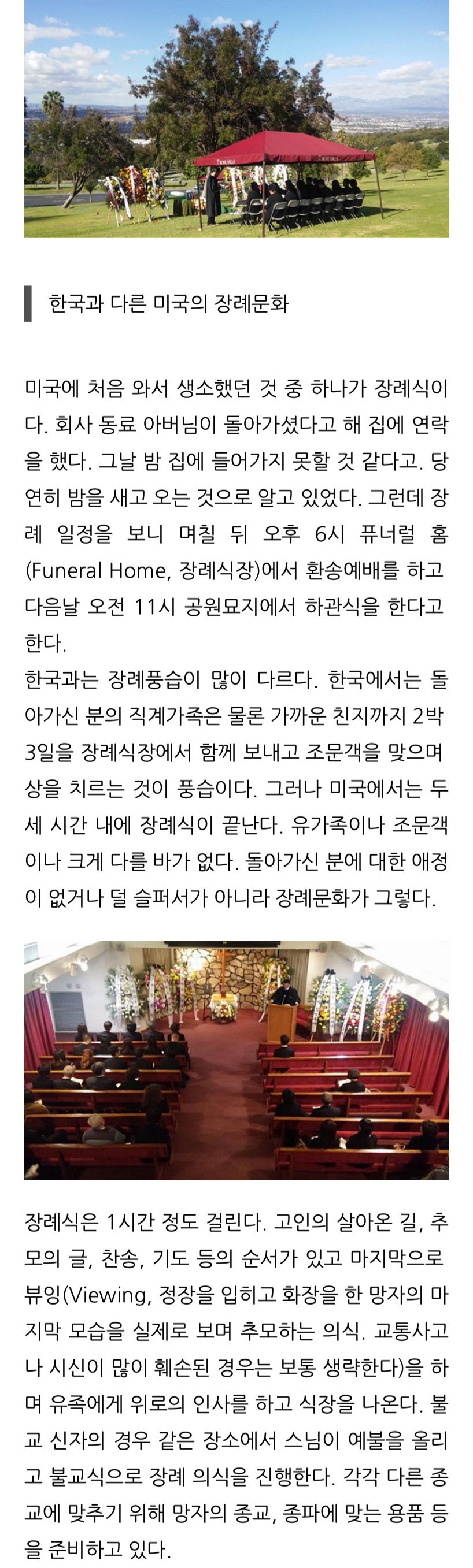 한국과 다른 미국의 장례문화

미국에 처음 와서 생소했던 것 중 하나가 장례식이다. 회사 동료 아버님이 돌아가셨다고 해 집에 연락을 했다. 그날 밤 집에 들어가지 못할 것 같다고. 당연히 밤을 새고 오는 것으로 알고 있었다. 그런데 장례 일정을 보니 며칠 뒤 오후 6시 퓨너럴 홈(Funeral Home, 장례식장)에서 환송예배를 하고 다음날 오전 11시 공원묘지에서 하관식을 한다고 한다.
한국과는 장례풍습이 많이 다르다. 한국에서는 돌아가신 분의 직계가족은 물론 가까운 친지까지 2박 3일을 장례식장에서 함께 보내고 조문객을 맞으며 상을 치르는 것이 풍습이다. 그러나 미국에서는 두세 시간 내에 장례식이 끝난다. 유가족이나 조문객이나 크게 다를 바가 없다. 돌아가신 분에 대한 애정이 없거나 덜 슬퍼서가 아니라 장례문화가 그렇다.

장례식은 1시간 정도 걸린다. 고인의 살아온 길, 추모의 글, 찬송, 기도 등의 순서가 있고 마지막으로 뷰잉(Viewing, 정장을 입히고 화장을 한 망자의 마지막 모습을 실제로 보며 추모하는 의식. 교통사고나 시신이 많이 훼손된 경우는 보통 생략한다)을 하며 유족에게 위로의 인사를 하고 식장을 나온다. 불교 신자의 경우 같은 장소에서 스님이 예불을 올리고 불교식으로 장례 의식을 진행한다. 각각 다른 종교에 맞추기 위해 망자의 종교, 종파에 맞는 용품 등을 준비하고 있다.